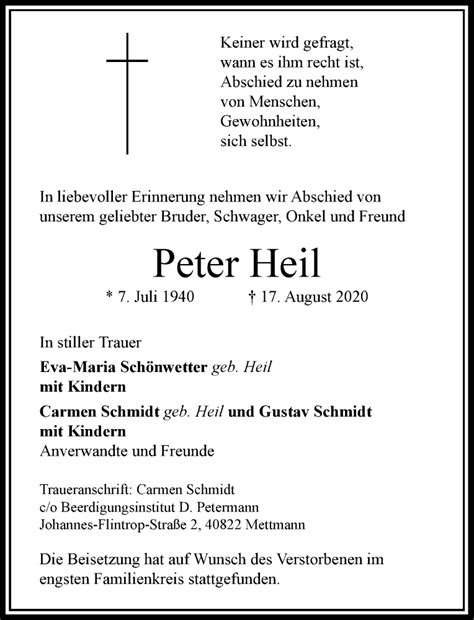 Keiner wird gefragt,
wann es ihm recht ist,
Abschied zu nehmen
von Menschen,
Gewohnheiten,
sich selbst.

In liebevoller Erinnerung nehmen wir Abschied von unserem geliebter Bruder, Schwager, Onkel und Freund

Peter Heil

* 7. Juli 1940 † 17. August 2020

In stiller Trauer

Eva-Maria Schönwetter geb. Heil
mit Kindern

Carmen Schmidt geb. Heil und Gustav Schmidt
mit Kindern

Anverwandte und Freunde

Traueranschrift: Carmen Schmidt
c/o Beerdigungsinstitut D. Petermann
Johannes-Flintrop-Straße 2, 40822 Mettmann

Die Beisetzung hat auf Wunsch des Verstorbenen im engsten Familienkreis stattgefunden.